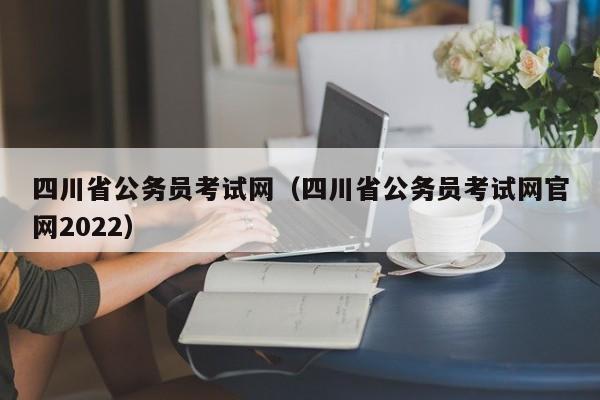 四川省公务员考试网（四川省公务员考试网官网2022）